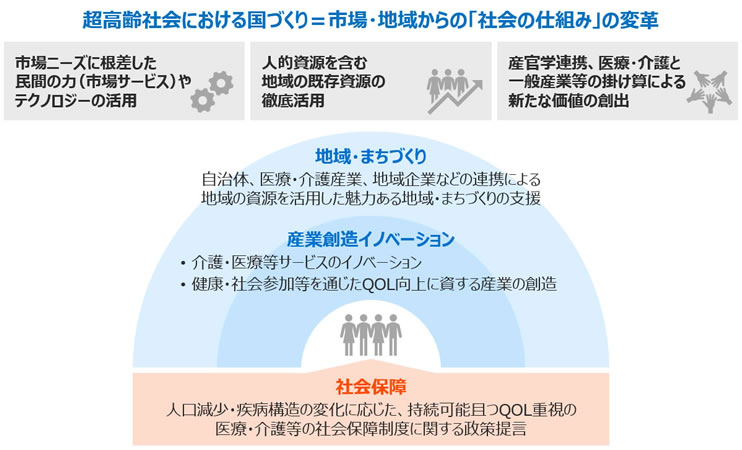 超高齢社会における国づくり＝市場・地域からの「社会の仕組み」の変革

市場ニーズに根差した民間の力（市場サービス）やテクノロジーの活用

人的資源を含む地域の既存資源の徹底活用

産官学連携、医療・介護と一般産業等の掛け算による新たな価値の創出

地域・まちづくり

自治体、医療・介護産業、地域企業などの連携による地域の資源を活用した魅力ある地域・まちづくりの支援

産業創造イノベーション

・介護・医療等サービスのイノベーション
・健康・社会参加等を通じたQOL向上に資する産業の創造

社会保障

人口減少・疾病構造の変化に応じた、持続可能且つQOL重視の医療・介護等の社会保障制度に関する政策提言